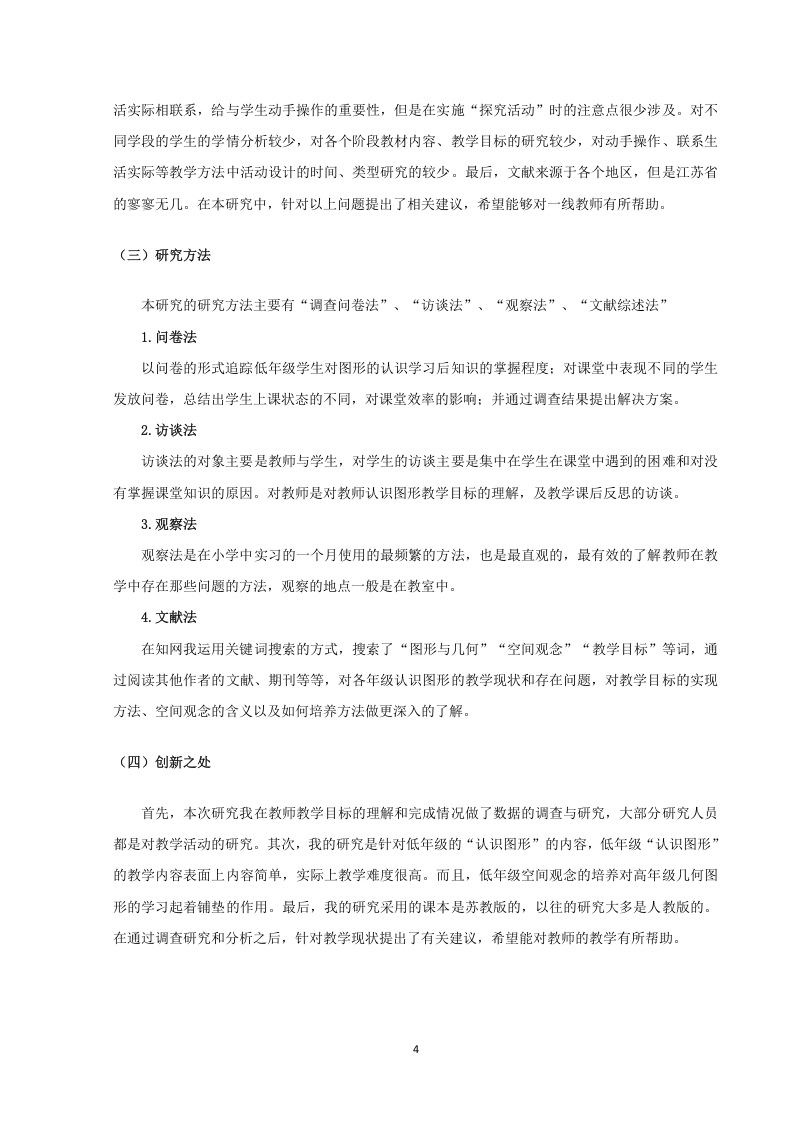 活实际相联系，给与学生动手操作的重要性，但是在实施“探究活动”时的注意点很少涉及。对不同学段的学生的学情分析较少，对各个阶段教材内容、教学目标的研究较少，对动手操作、联系生活实际等教学方法中活动设计的时间、类型研究的较少。最后，文献来源于各个地区，但是江苏省的寥寥无几。在本研究中，针对以上问题提出了相关建议，希望能够对一线教师有所帮助。

（三）研究方法

本研究的研究方法主要有“调查问卷法”、“访谈法”、“观察法”、“文献综述法”

1.问卷法

以问卷的形式追踪低年级学生对图形的认识学习后知识的掌握程度；对课堂中表现不同的学生发放问卷，总结出学生上课状态的不同，对课堂效率的影响；并通过调查结果提出解决方案。

2.访谈法

访谈法的对象主要是教师与学生，对学生的访谈主要是集中在学生在课堂中遇到的困难和对没有掌握课堂知识的原因。对教师是对教师认识图形教学目标的理解，及教学课后反思的访谈。

3.观察法

观察法是在小学中实习的一个月使用的最频繁的方法，也是最直观的，最有效的了解教师在教学中存在那些问题的方法，观察的地点一般是在教室中。

4.文献法

在知网我运用关键词搜索的方式，搜索了“图形与几何”“空间观念”“教学目标”等词，通过阅读其他作者的文献、期刊等等，对各年级认识图形的教学现状和存在问题，对教学目标的实现方法、空间观念的含义以及如何培养方法做更深入的了解。

（四）创新之处

首先，本次研究我在教师教学目标的理解和完成情况做了数据的调查与研究，大部分研究人员都是对教学活动的研究。其次，我的研究是针对低年级的“认识图形”的内容，低年级“认识图形”的教学内容表面上内容简单，实际上教学难度很高。而且，低年级空间观念的培养对高年级几何图形的学习起着铺垫的作用。最后，我的研究采用的课本是苏教版的，以往的研究大多是人教版的。在通过调查研究和分析之后，针对教学现状提出了有关建议，希望能对教师的教学有所帮助。

4